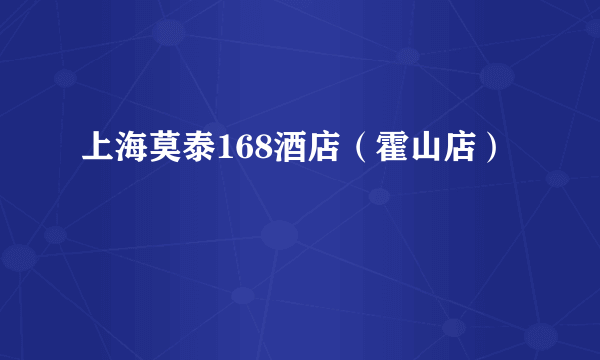 上海莫泰168酒店（霍山店）